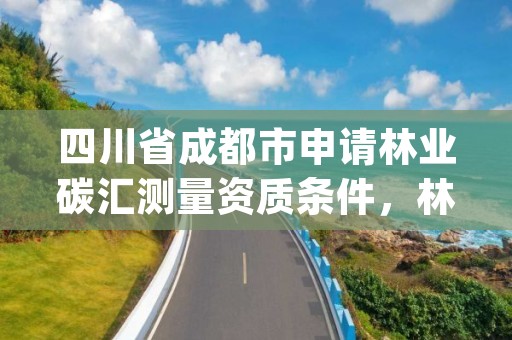 四川省成都市申请林业碳汇测量资质条件，林